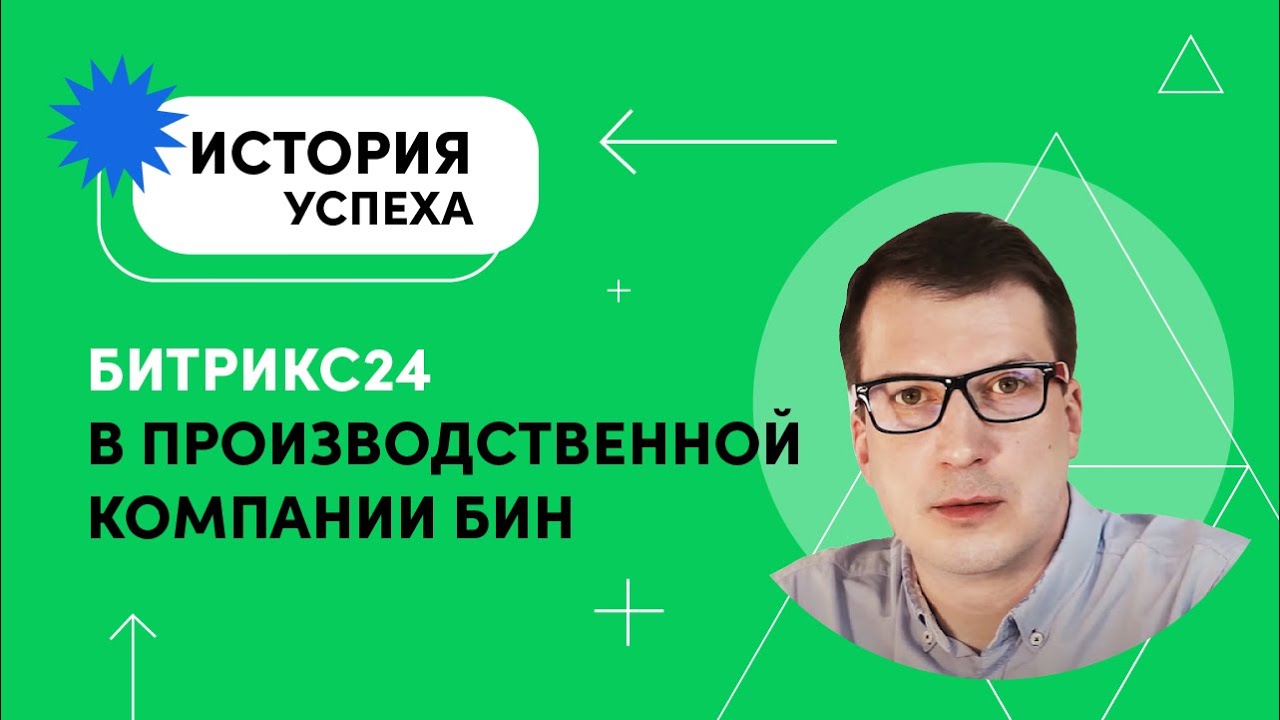 ИСТОРИЯ
УСПЕХА

БИТРИКС24
В ПРОИЗВОДСТВЕННОЙ
КОМПАНИИ БИН